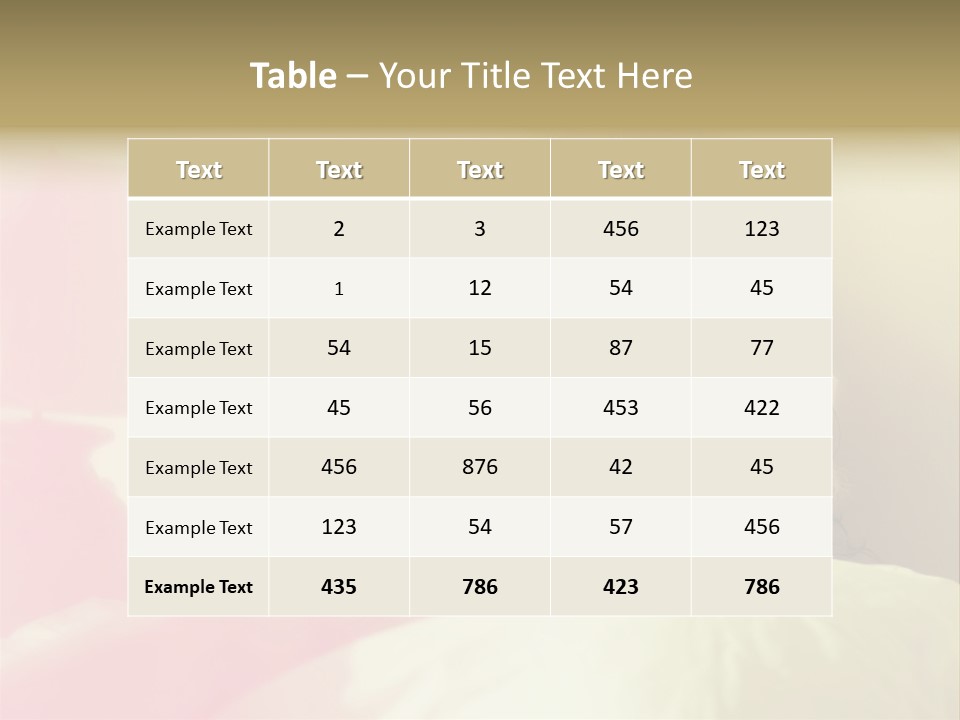 Table – Your Title Text Here

| Text | Text | Text | Text | Text |
|---|---|---|---|---|
| Example Text | 2 | 3 | 456 | 123 |
| Example Text | 1 | 12 | 54 | 45 |
| Example Text | 54 | 15 | 87 | 77 |
| Example Text | 45 | 56 | 453 | 422 |
| Example Text | 456 | 876 | 42 | 45 |
| Example Text | 123 | 54 | 57 | 456 |
| Example Text | 435 | 786 | 423 | 786 |